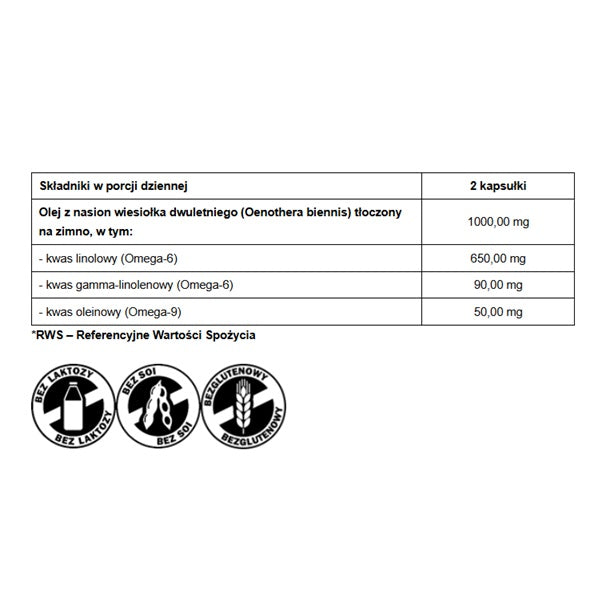 | Składniki w porcji dziennej | 2 kapsułki |
|---|---|
| Olej z nasion wiesiołka dwuletniego (Oenothera biennis) tłoczony na zimno, w tym: | 1000,00 mg |
| - kwas linolowy (Omega-6) | 650,00 mg |
| - kwas gamma-linolenowy (Omega-6) | 90,00 mg |
| - kwas oleinowy (Omega-9) | 50,00 mg |

*RWS – Referencyjne Wartości Spożycia

BEZ LAKTOZY
BEZ LAKTOZY

BEZ SOI
BEZ SOI

BEZGLUTENOWY
BEZGLUTENOWY